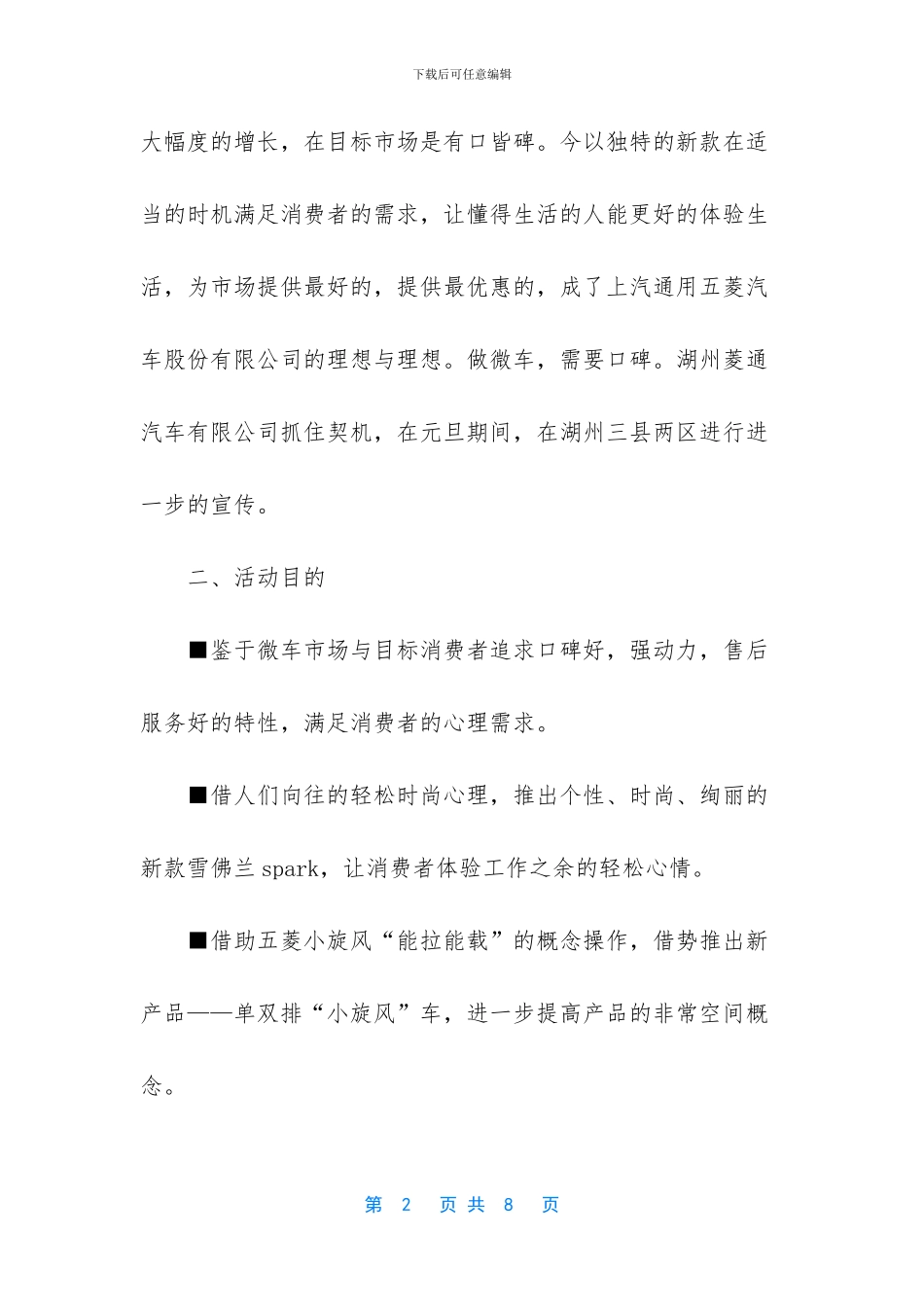 下载后可任意编辑

大幅度的增长，在目标市场是有口皆碑。今以独特的新款在适当的时机满足消费者的需求，让懂得生活的人能更好的体验生活，为市场提供最好的，提供最优惠的，成了上汽通用五菱汽车股份有限公司的理想与理想。做微车，需要口碑。湖州菱通汽车有限公司抓住契机，在元旦期间，在湖州三县两区进行进一步的宣传。

二、活动目的

■鉴于微车市场与目标消费者追求口碑好，强动力，售后服务好的特性，满足消费者的心理需求。

■借人们向往的轻松时尚心理，推出个性、时尚、绚丽的新款雪佛兰 spark，让消费者体验工作之余的轻松心情。

■借助五菱小旋风“能拉能载”的概念操作，借势推出新产品——单双排“小旋风”车，进一步提高产品的非常空间概念。

第 2 页 共 8 页